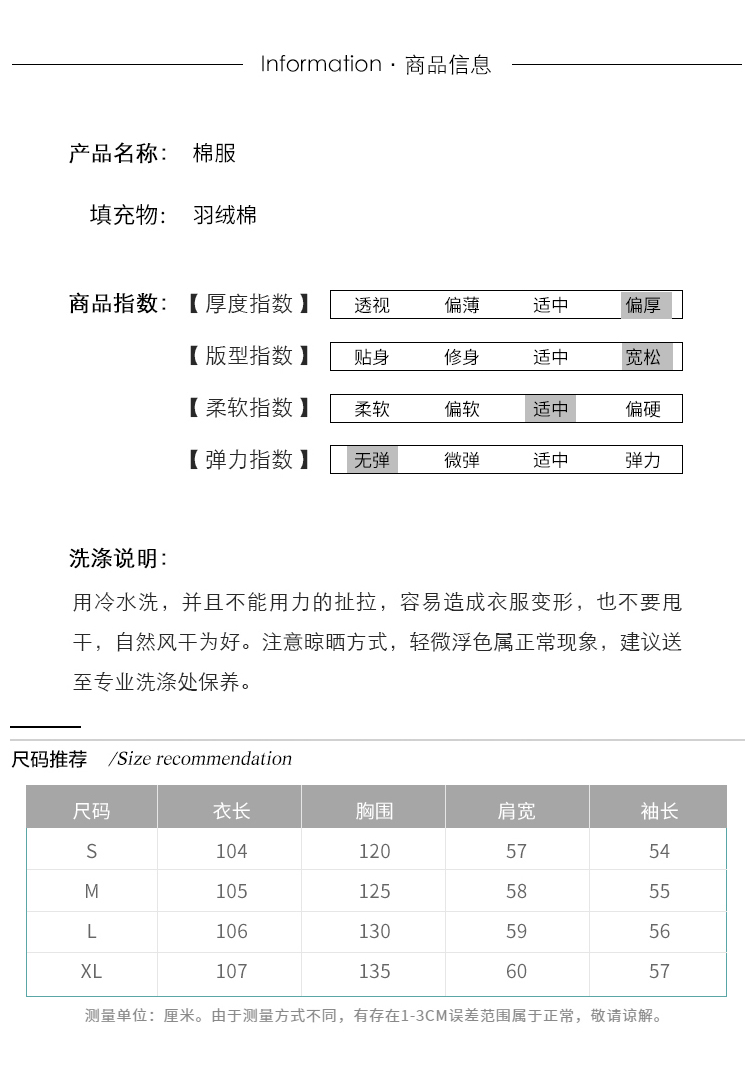 Information · 商品信息

产品名称: 棉服

填充物: 羽绒棉

商品指数: 【 厚度指数 】 透视 偏薄 适中 偏厚

【 版型指数 】 贴身 修身 适中 宽松

【 柔软指数 】 柔软 偏软 适中 偏硬

【 弹力指数 】 无弹 微弹 适中 弹力

洗涤说明:

用冷水洗，并且不能用力的扯拉，容易造成衣服变形，也不要甩干，自然风干为好。注意晾晒方式，轻微浮色属正常现象，建议送至专业洗涤处保养。

尺码推荐 /Size recommendation

| 尺码 | 衣长 | 胸围 | 肩宽 | 袖长 |
|---|---|---|---|---|
| S | 104 | 120 | 57 | 54 |
| M | 105 | 125 | 58 | 55 |
| L | 106 | 130 | 59 | 56 |
| XL | 107 | 135 | 60 | 57 |

测量单位：厘米。由于测量方式不同，有存在1-3CM误差范围属于正常，敬请谅解。